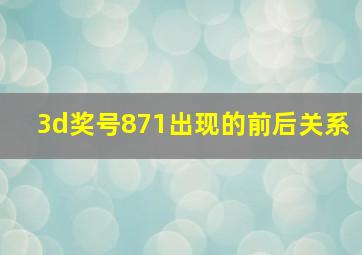 3d奖号871出现的前后关系